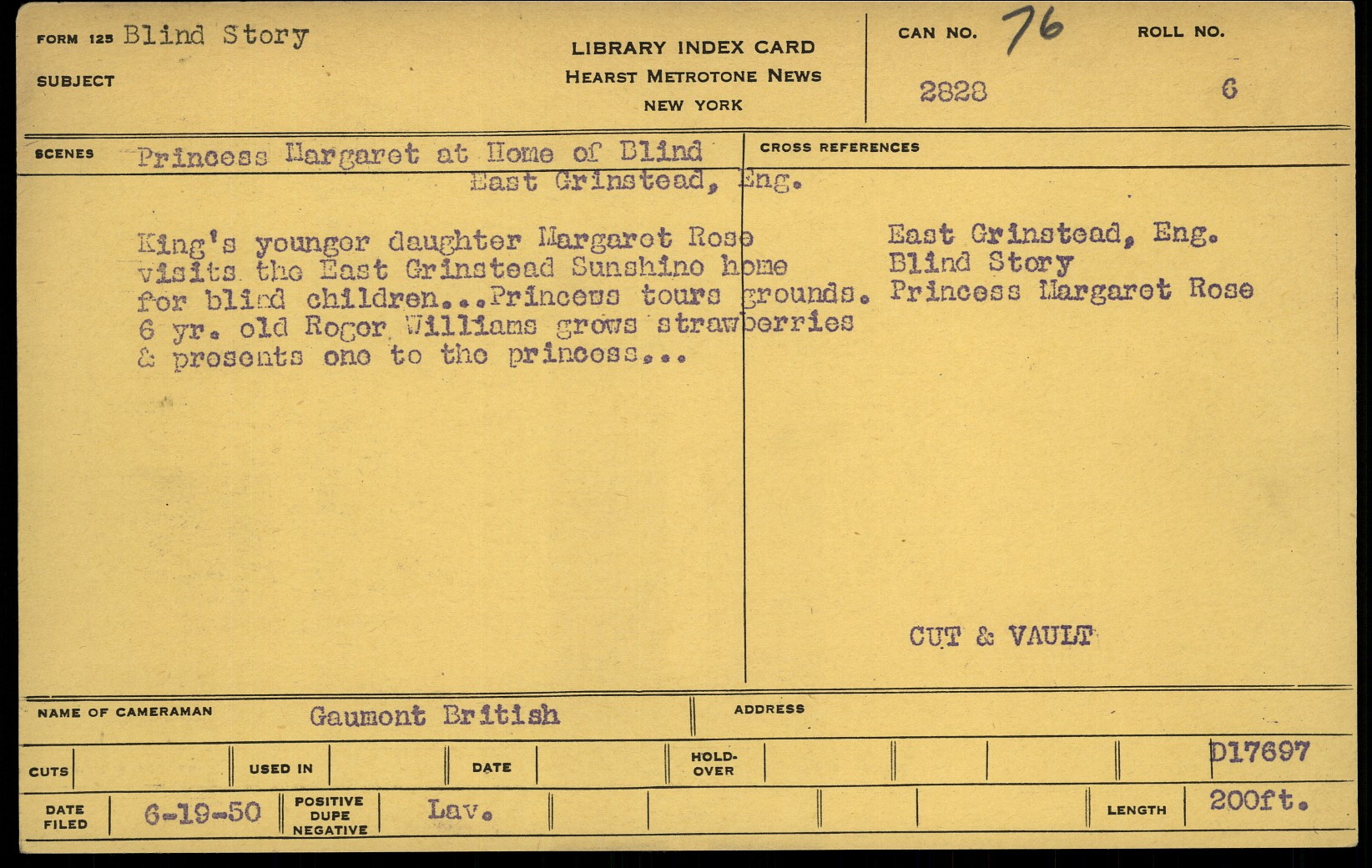 FORM 125 Blind Story

SUBJECT

LIBRARY INDEX CARD
HEARST METROTONE NEWS
NEW YORK

CAN NO. 76
2828

ROLL NO.
6

SCENES Princess Margaret at Home of Blind
East Grinstead, Eng.

King's younger daughter Margaret Rose visits the East Grinstead Sunshine home for blind children...Princess tours grounds. 6 yr. old Roger Williams grows strawberries & presents one to the princess...

CROSS REFERENCES

East Grinstead, Eng.
Blind Story
Princess Margaret Rose

CUT & VAULT

NAME OF CAMERAMAN Gaumont British

ADDRESS

CUTS

USED IN

DATE

HOLD-OVER

D17697

DATE FILED 6-19-50

POSITIVE DUPE NEGATIVE Lav.

LENGTH 200ft.